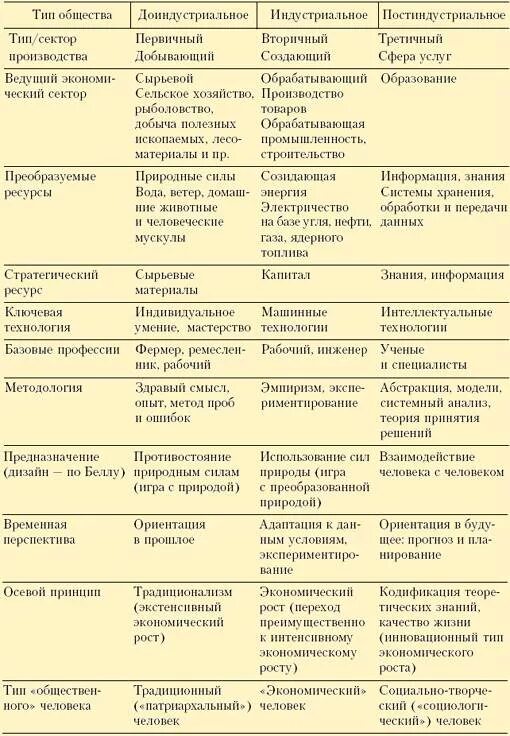 | Тип общества | Доиндустриальное | Индустриальное | Постиндустриальное |
|---|---|---|---|
| Тип/сектор производства | Первичный Добывающий | Вторичный Создающий | Третичный Сфера услуг |
| Ведущий экономический сектор | Сырьевой Сельское хозяйство, рыболовство, добыча полезных ископаемых, лесоматериалы и пр. | Обрабатывающий Производство товаров Обрабатывающая промышленность, строительство | Образование |
| Преобразуемые ресурсы | Природные силы Вода, ветер, домашние животные и человеческие мускулы | Созидающая энергия Электричество на базе угля, нефти, газа, ядерного топлива | Информация, знания Системы хранения, обработки и передачи данных |
| Стратегический ресурс | Сырьевые материалы | Капитал | Знания, информация |
| Ключевая технология | Индивидуальное умение, мастерство | Машинные технологии | Интеллектуальные технологии |
| Базовые профессии | Фермер, ремесленник, рабочий | Рабочий, инженер | Ученые и специалисты |
| Методология | Здравый смысл, опыт, метод проб и ошибок | Эмпиризм, экспериментирование | Абстракция, модели, системный анализ, теория принятия решений |
| Предназначение (дизайн — по Беллу) | Противостояние природным силам (игра с природой) | Использование сил природы (игра с преобразованной природой) | Взаимодействие человека с человеком |
| Временная перспектива | Ориентация в прошлое | Адаптация к данным условиям, экспериментирование | Ориентация в будущее: прогноз и планирование |
| Осевой принцип | Традиционализм (экстенсивный экономический рост) | Экономический рост (переход преимущественно к интенсивному экономическому росту) | Кодификация теоретических знаний, качество жизни (инновационный тип экономического роста) |
| Тип «общественного» человека | Традиционный («патриархальный») человек | «Экономический» человек | Социально-творческий («социологический») человек |